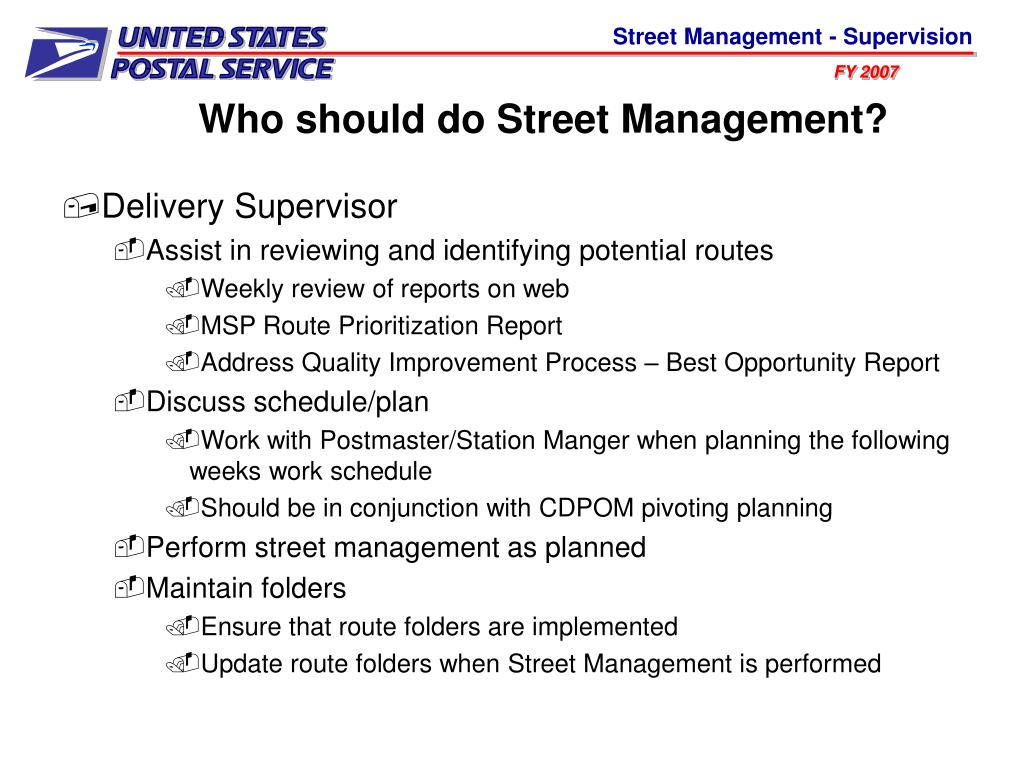 UNITED STATES POSTAL SERVICE

Street Management - Supervision

FY 2007

Who should do Street Management?

Delivery Supervisor

Assist in reviewing and identifying potential routes

Weekly review of reports on web

MSP Route Prioritization Report

Address Quality Improvement Process – Best Opportunity Report

Discuss schedule/plan

Work with Postmaster/Station Manger when planning the following weeks work schedule

Should be in conjunction with CDPOM pivoting planning

Perform street management as planned

Maintain folders

Ensure that route folders are implemented

Update route folders when Street Management is performed